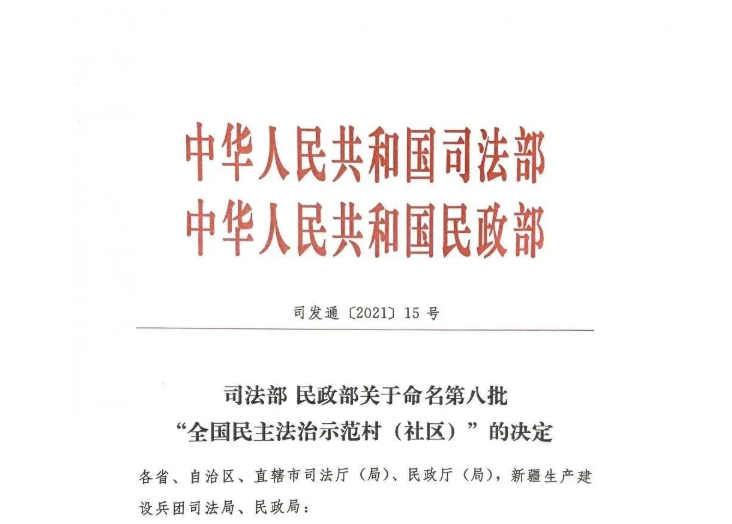 中华人民共和国司法部
中华人民共和国民政部

司发通〔2021〕15号

司法部 民政部关于命名第八批
“全国民主法治示范村（社区）”的决定

各省、自治区、直辖市司法厅（局）、民政厅（局），新疆生产建设兵团司法局、民政局：